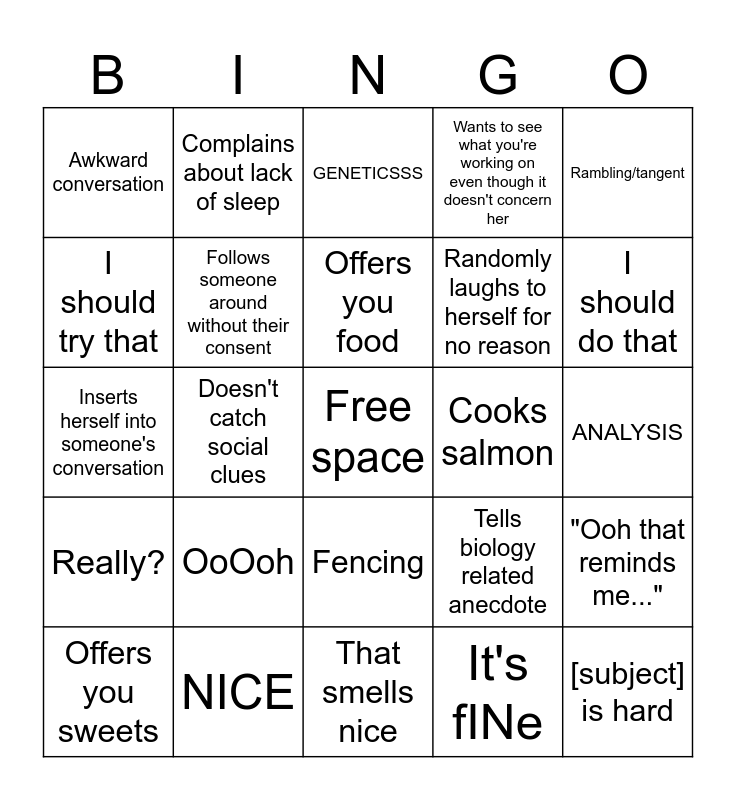 | B | I | N | G | O |
|---|---|---|---|---|
| Awkward conversation | Complains about lack of sleep | GENETICSSS | Wants to see what you're working on even though it doesn't concern her | Rambling/tangent |
| I should try that | Follows someone around without their consent | Offers you food | Randomly laughs to herself for no reason | I should do that |
| Inserts herself into someone's conversation | Doesn't catch social clues | Free space | Cooks salmon | ANALYSIS |
| Really? | OoOoh | Fencing | Tells biology related anecdote | "Ooh that reminds me..." |
| Offers you sweets | NICE | That smells nice | It's fINe | [subject] is hard |